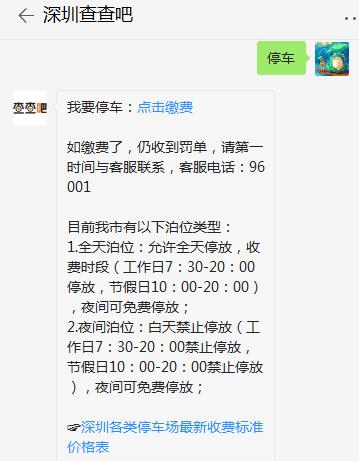 深圳查查吧

停车

查查吧

我要停车：点击缴费

如缴费了，仍收到罚单，请第一时间与客服联系，客服电话：96001

目前我市有以下泊位类型：
1.全天泊位：允许全天停放，收费时段（工作日7：30-20：00停放，节假日10：00-20：00），夜间可免费停放；
2.夜间泊位：白天禁止停放（工作日7：30-20：00禁止停放，节假日10：00-20：00禁止停放），夜间可免费停放；

☞深圳各类停车场最新收费标准价格表